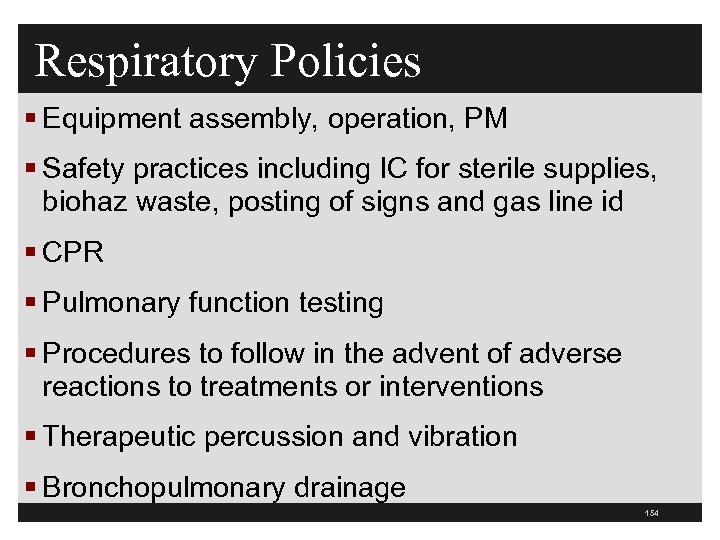 Respiratory Policies

▪ Equipment assembly, operation, PM

▪ Safety practices including IC for sterile supplies, biohaz waste, posting of signs and gas line id

▪ CPR

▪ Pulmonary function testing

▪ Procedures to follow in the advent of adverse reactions to treatments or interventions

▪ Therapeutic percussion and vibration

▪ Bronchopulmonary drainage

154